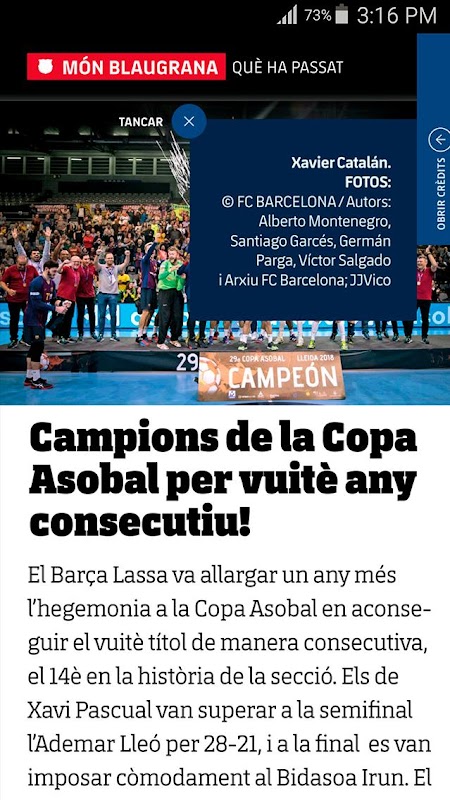 73% 3:16 PM

MÓN BLAUGRANA QUÈ HA PASSAT

TANCAR

Xavier Catalán.
FOTOS:
© FC BARCELONA / Autors: Alberto Montenegro, Santiago Garcés, Germán Parga, Víctor Salgado i Arxiu FC Barcelona; JJVico

OBRIR CRÈDITS

29 29a COPA ASOBAL LLEIDA 2018 CAMPEÓN

Campions de la Copa Asobal per vuitè any consecutiu!

El Barça Lassa va allargar un any més l'hegemonia a la Copa Asobal en aconseguir el vuitè títol de manera consecutiva, el 14è en la història de la secció. Els de Xavi Pascual van superar a la semifinal l'Ademar Lleó per 28-21, i a la final es van imposar còmodament al Bidasoa Irun. El